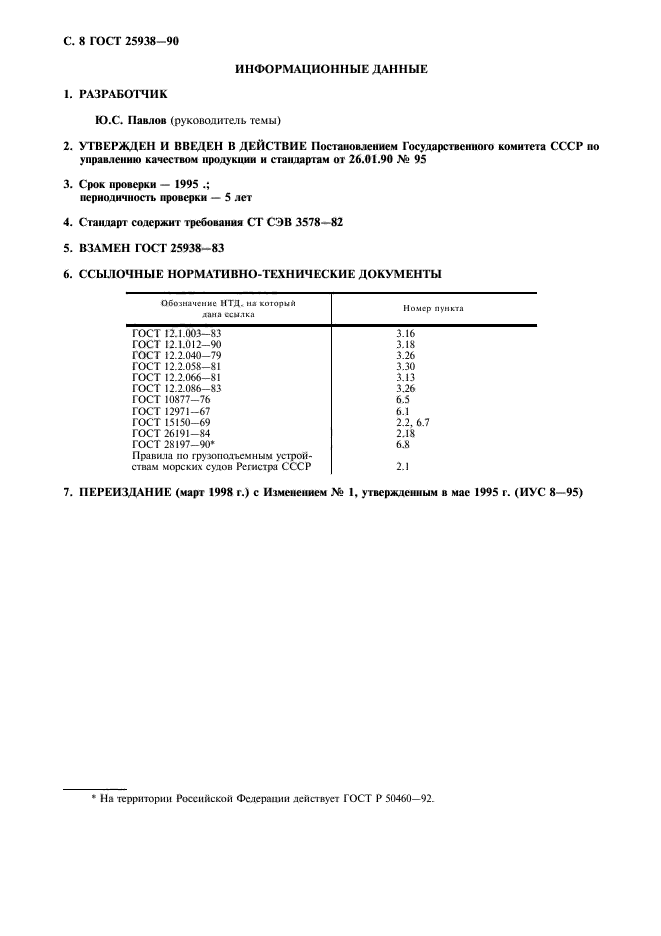 С. 8 ГОСТ 25938—90

ИНФОРМАЦИОННЫЕ ДАННЫЕ

1. РАЗРАБОТЧИК

Ю.С. Павлов (руководитель темы)

2. УТВЕРЖДЕН И ВВЕДЕН В ДЕЙСТВИЕ Постановлением Государственного комитета СССР по управлению качеством продукции и стандартам от 26.01.90 № 95

3. Срок проверки — 1995 .; периодичность проверки — 5 лет

4. Стандарт содержит требования СТ СЭВ 3578—82

5. ВЗАМЕН ГОСТ 25938—83

6. ССЫЛОЧНЫЕ НОРМАТИВНО-ТЕХНИЧЕСКИЕ ДОКУМЕНТЫ

| Обозначение НТД, на который дана ссылка | Номер пункта |
|---|---|
| ГОСТ 12.1.003—83 | 3.16 |
| ГОСТ 12.1.012—90 | 3.18 |
| ГОСТ 12.2.040—79 | 3.26 |
| ГОСТ 12.2.058—81 | 3.30 |
| ГОСТ 12.2.066—81 | 3.13 |
| ГОСТ 12.2.086—83 | 3.26 |
| ГОСТ 10877—76 | 6.5 |
| ГОСТ 12971—67 | 6.1 |
| ГОСТ 15150—69 | 2.2, 6.7 |
| ГОСТ 26191—84 | 2.18 |
| ГОСТ 28197—90* | 6.8 |
| Правила по грузоподъемным устройствам морских судов Регистра СССР | 2.1 |

7. ПЕРЕИЗДАНИЕ (март 1998 г.) с Изменением № 1, утвержденным в мае 1995 г. (ИУС 8—95)

* На территории Российской Федерации действует ГОСТ Р 50460—92.